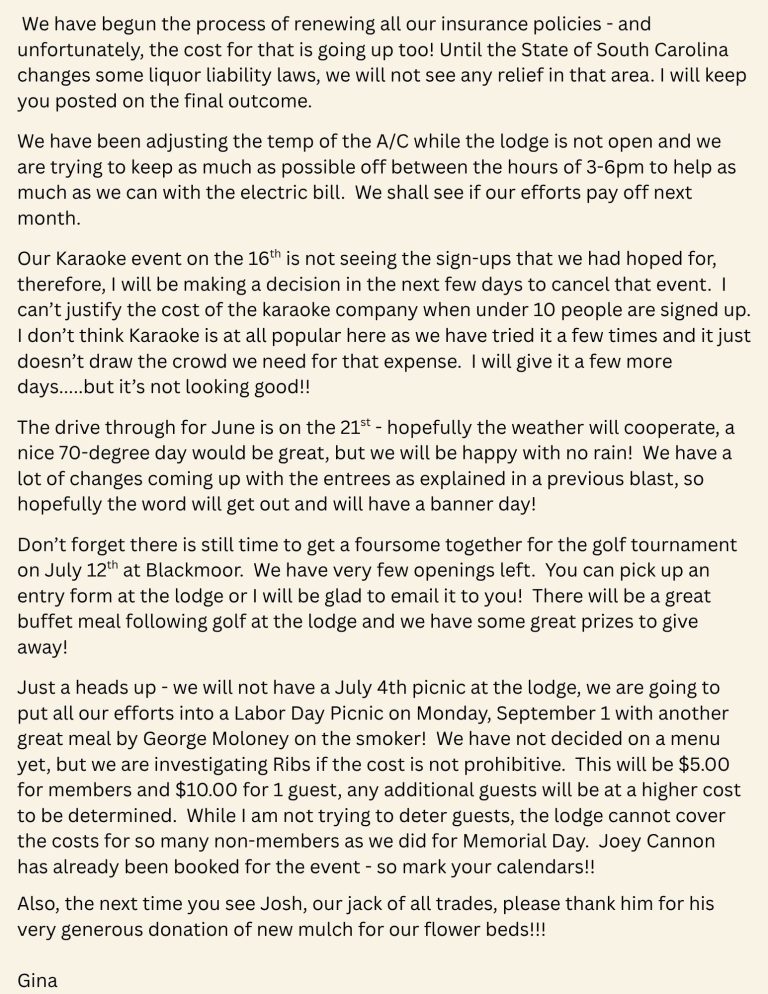 We have begun the process of renewing all our insurance policies - and unfortunately, the cost for that is going up too! Until the State of South Carolina changes some liquor liability laws, we will not see any relief in that area. I will keep you posted on the final outcome.

We have been adjusting the temp of the A/C while the lodge is not open and we are trying to keep as much as possible off between the hours of 3-6pm to help as much as we can with the electric bill. We shall see if our efforts pay off next month.

Our Karaoke event on the 16$^{th}$ is not seeing the sign-ups that we had hoped for, therefore, I will be making a decision in the next few days to cancel that event. I can't justify the cost of the karaoke company when under 10 people are signed up. I don't think Karaoke is at all popular here as we have tried it a few times and it just doesn't draw the crowd we need for that expense. I will give it a few more days.....but it's not looking good!!

The drive through for June is on the 21$^{st}$ - hopefully the weather will cooperate, a nice 70-degree day would be great, but we will be happy with no rain! We have a lot of changes coming up with the entrees as explained in a previous blast, so hopefully the word will get out and will have a banner day!

Don't forget there is still time to get a foursome together for the golf tournament on July 12$^{th}$ at Blackmoor. We have very few openings left. You can pick up an entry form at the lodge or I will be glad to email it to you! There will be a great buffet meal following golf at the lodge and we have some great prizes to give away!

Just a heads up - we will not have a July 4th picnic at the lodge, we are going to put all our efforts into a Labor Day Picnic on Monday, September 1 with another great meal by George Moloney on the smoker! We have not decided on a menu yet, but we are investigating Ribs if the cost is not prohibitive. This will be $5.00 for members and $10.00 for 1 guest, any additional guests will be at a higher cost to be determined. While I am not trying to deter guests, the lodge cannot cover the costs for so many non-members as we did for Memorial Day. Joey Cannon has already been booked for the event - so mark your calendars!!

Also, the next time you see Josh, our jack of all trades, please thank him for his very generous donation of new mulch for our flower beds!!!

Gina